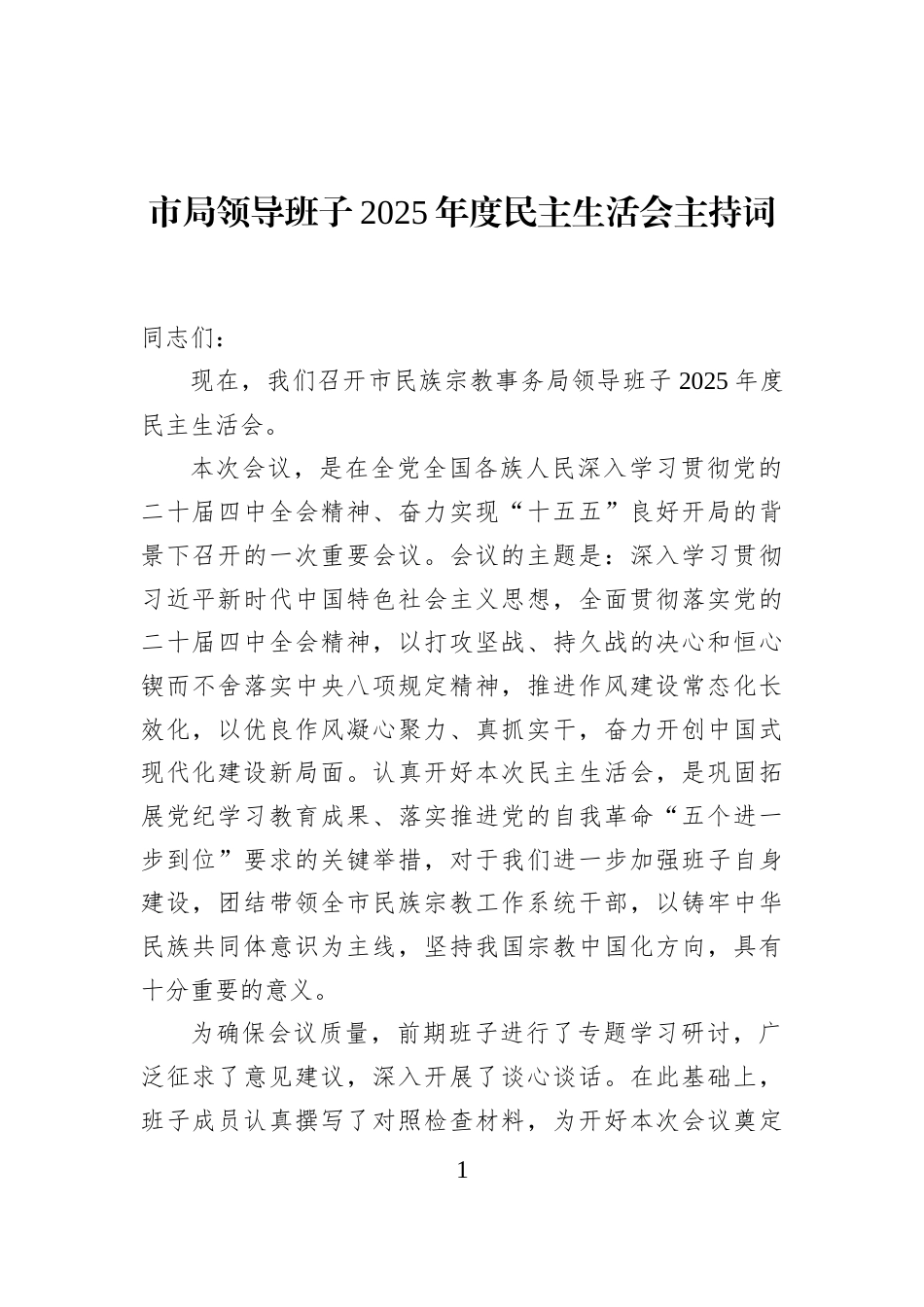 市局领导班子 2025 年度民主生活会主持词

同志们：

现在，我们召开市民族宗教事务局领导班子 2025 年度民主生活会。

本次会议，是在全党全国各族人民深入学习贯彻党的二十届四中全会精神、奋力实现“十五五”良好开局的背景下召开的一次重要会议。会议的主题是：深入学习贯彻习近平新时代中国特色社会主义思想，全面贯彻落实党的二十届四中全会精神，以打攻坚战、持久战的决心和恒心锲而不舍落实中央八项规定精神，推进作风建设常态化长效化，以优良作风凝心聚力、真抓实干，奋力开创中国式现代化建设新局面。认真开好本次民主生活会，是巩固拓展党纪学习教育成果、落实推进党的自我革命“五个进一步到位”要求的关键举措，对于我们进一步加强班子自身建设，团结带领全市民族宗教工作系统干部，以铸牢中华民族共同体意识为主线，坚持我国宗教中国化方向，具有十分重要的意义。

为确保会议质量，前期班子进行了专题学习研讨，广泛征求了意见建议，深入开展了谈心谈话。在此基础上，班子成员认真撰写了对照检查材料，为开好本次会议奠定

1